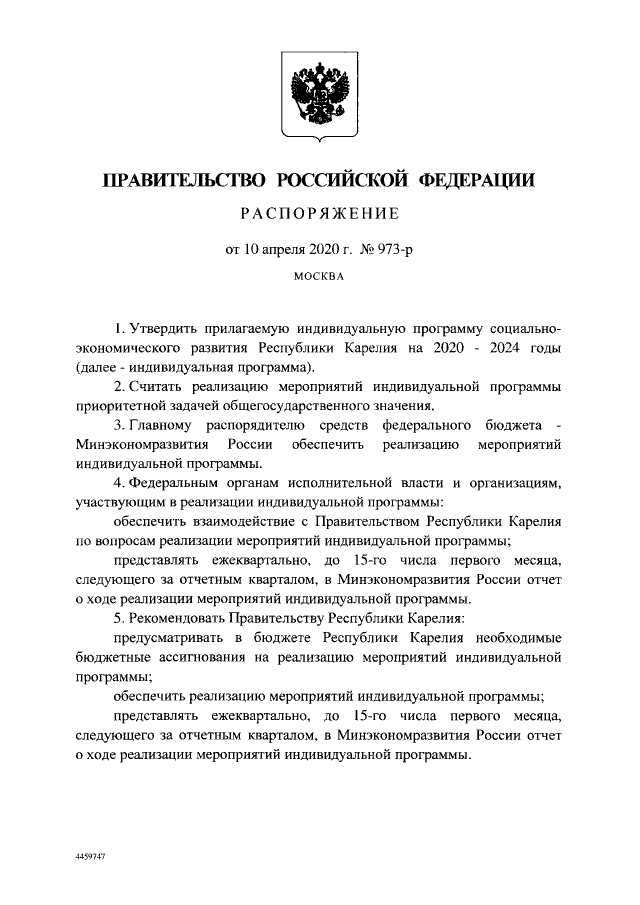 ПРАВИТЕЛЬСТВО РОССИЙСКОЙ ФЕДЕРАЦИИ

РАСПОРЯЖЕНИЕ

от 10 апреля 2020 г. № 973-р

МОСКВА

1. Утвердить прилагаемую индивидуальную программу социально-экономического развития Республики Карелия на 2020 - 2024 годы (далее - индивидуальная программа).

2. Считать реализацию мероприятий индивидуальной программы приоритетной задачей общегосударственного значения.

3. Главному распорядителю средств федерального бюджета - Минэкономразвития России обеспечить реализацию мероприятий индивидуальной программы.

4. Федеральным органам исполнительной власти и организациям, участвующим в реализации индивидуальной программы:

обеспечить взаимодействие с Правительством Республики Карелия по вопросам реализации мероприятий индивидуальной программы;

представлять ежеквартально, до 15-го числа первого месяца, следующего за отчетным кварталом, в Минэкономразвития России отчет о ходе реализации мероприятий индивидуальной программы.

5. Рекомендовать Правительству Республики Карелия:

предусматривать в бюджете Республики Карелия необходимые бюджетные ассигнования на реализацию мероприятий индивидуальной программы;

обеспечить реализацию мероприятий индивидуальной программы;

представлять ежеквартально, до 15-го числа первого месяца, следующего за отчетным кварталом, в Минэкономразвития России отчет о ходе реализации мероприятий индивидуальной программы.

4459747